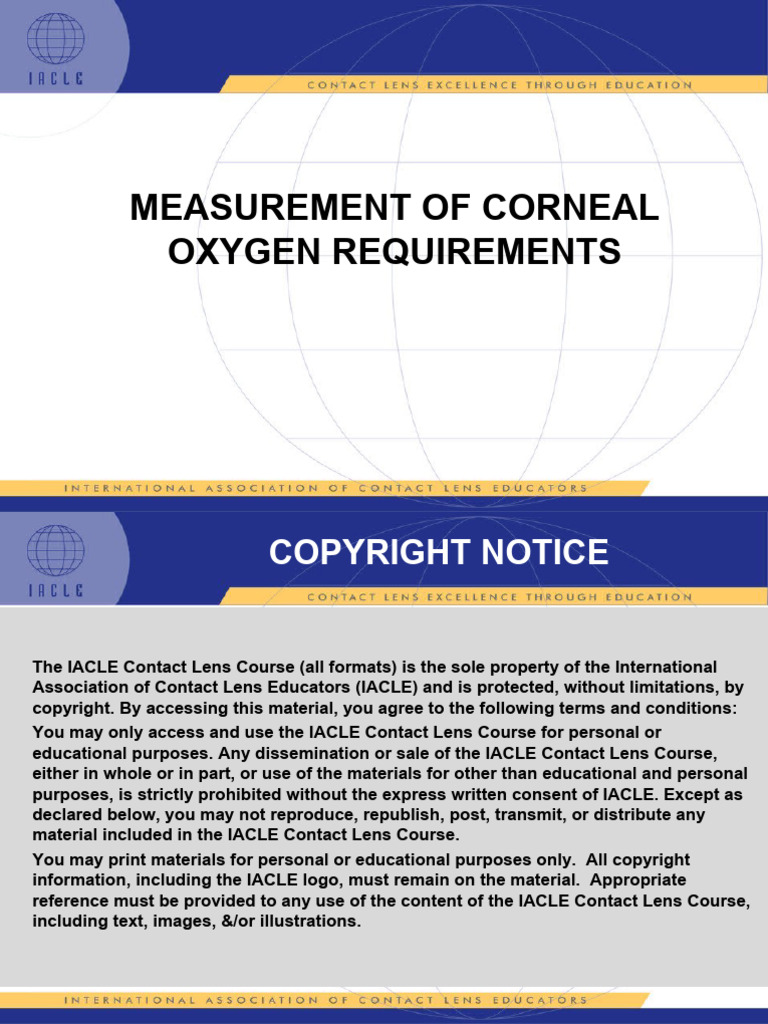 IACLE

CONTACT LENS EXCELLENCE THROUGH EDUCATION

MEASUREMENT OF CORNEAL OXYGEN REQUIREMENTS

INTERNATIONAL ASSOCIATION OF CONTACT LENS EDUCATORS

IACLE

COPYRIGHT NOTICE

CONTACT LENS EXCELLENCE THROUGH EDUCATION

The IACLE Contact Lens Course (all formats) is the sole property of the International Association of Contact Lens Educators (IACLE) and is protected, without limitations, by copyright. By accessing this material, you agree to the following terms and conditions:

You may only access and use the IACLE Contact Lens Course for personal or educational purposes. Any dissemination or sale of the IACLE Contact Lens Course, either in whole or in part, or use of the materials for other than educational and personal purposes, is strictly prohibited without the express written consent of IACLE. Except as declared below, you may not reproduce, republish, post, transmit, or distribute any material included in the IACLE Contact Lens Course.

You may print materials for personal or educational purposes only. All copyright information, including the IACLE logo, must remain on the material. Appropriate reference must be provided to any use of the content of the IACLE Contact Lens Course, including text, images, &/or illustrations.

INTERNATIONAL ASSOCIATION OF CONTACT LENS EDUCATORS